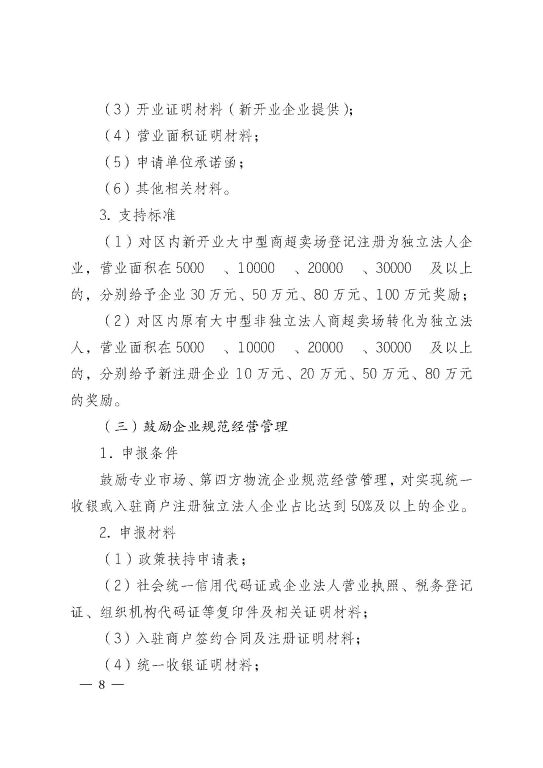 （3）开业证明材料（新开业企业提供）；

（4）营业面积证明材料；

（5）申请单位承诺函；

（6）其他相关材料。

3. 支持标准

（1）对区内新开业大中型商超卖场登记注册为独立法人企业，营业面积在5000　、10000　、20000　、30000　及以上的，分别给予企业30万元、50万元、80万元、100万元奖励；

（2）对区内原有大中型非独立法人商超卖场转化为独立法人，营业面积在5000　、10000　、20000　、30000　及以上的，分别给予新注册企业10万元、20万元、50万元、80万元的奖励。

（三）鼓励企业规范经营管理

1. 申报条件

鼓励专业市场、第四方物流企业规范经营管理，对实现统一收银或入驻商户注册独立法人企业占比达到50%及以上的企业。

2. 申报材料

（1）政策扶持申请表；

（2）社会统一信用代码证或企业法人营业执照、税务登记证、组织机构代码证等复印件及相关证明材料；

（3）入驻商户签约合同及注册证明材料；

（4）统一收银证明材料；

— 8 —